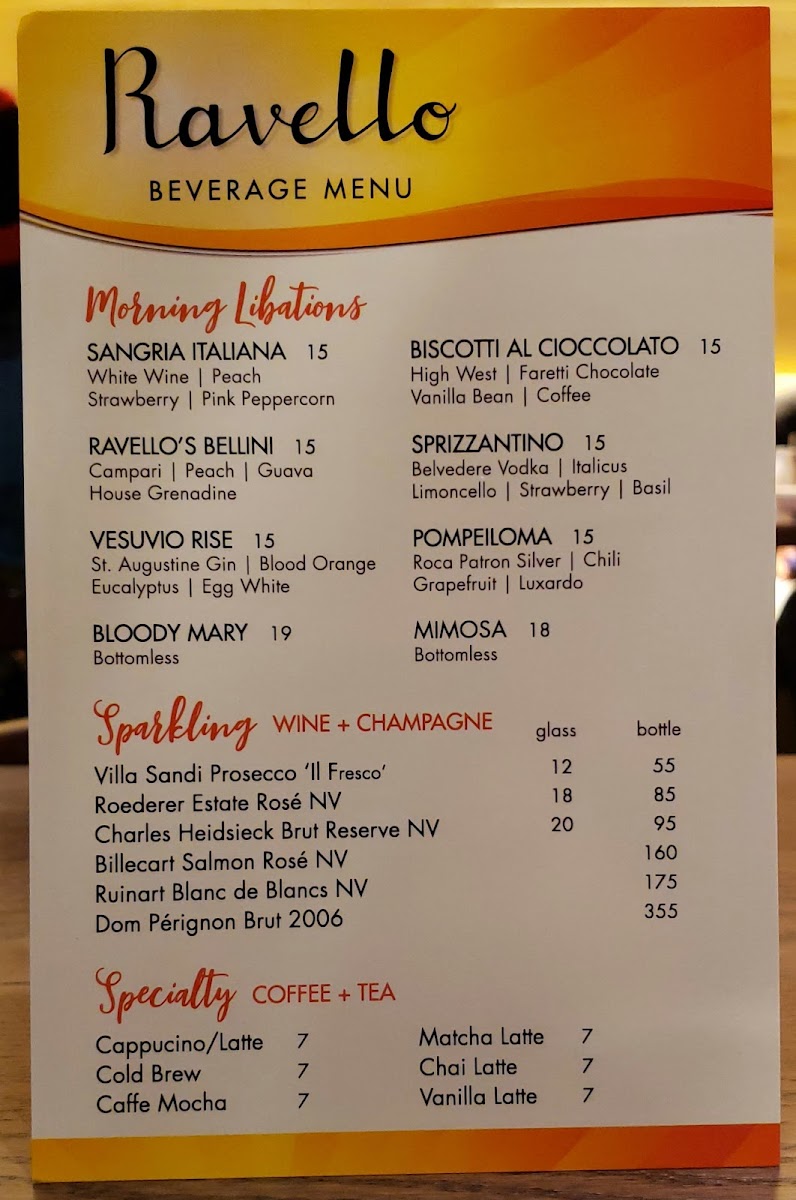 Ravello
BEVERAGE MENU

Morning Libations

SANGRIA ITALIANA 15
White Wine | Peach
Strawberry | Pink Peppercorn

RAVELLO'S BELLINI 15
Campari | Peach | Guava
House Grenadine

VESUVIO RISE 15
St. Augustine Gin | Blood Orange
Eucalyptus | Egg White

BLOODY MARY 19
Bottomless

BISCOTTI AL CIOCCOLATO 15
High West | Faretti Chocolate
Vanilla Bean | Coffee

SPRIZZANTINO 15
Belvedere Vodka | Italicus
Limoncello | Strawberry | Basil

POMPEILOMA 15
Roca Patron Silver | Chili
Grapefruit | Luxardo

MIMOSA 18
Bottomless

Sparkling WINE + CHAMPAGNE

| | glass | bottle |
|---|---|---|
| Villa Sandi Prosecco 'Il Fresco' | 12 | 55 |
| Roederer Estate Rosé NV | 18 | 85 |
| Charles Heidsieck Brut Reserve NV | 20 | 95 |
| Billecart Salmon Rosé NV | | 160 |
| Ruinart Blanc de Blancs NV | | 175 |
| Dom Pérignon Brut 2006 | | 355 |

Specialty COFFEE + TEA

Cappucino/Latte 7
Cold Brew 7
Caffe Mocha 7

Matcha Latte 7
Chai Latte 7
Vanilla Latte 7